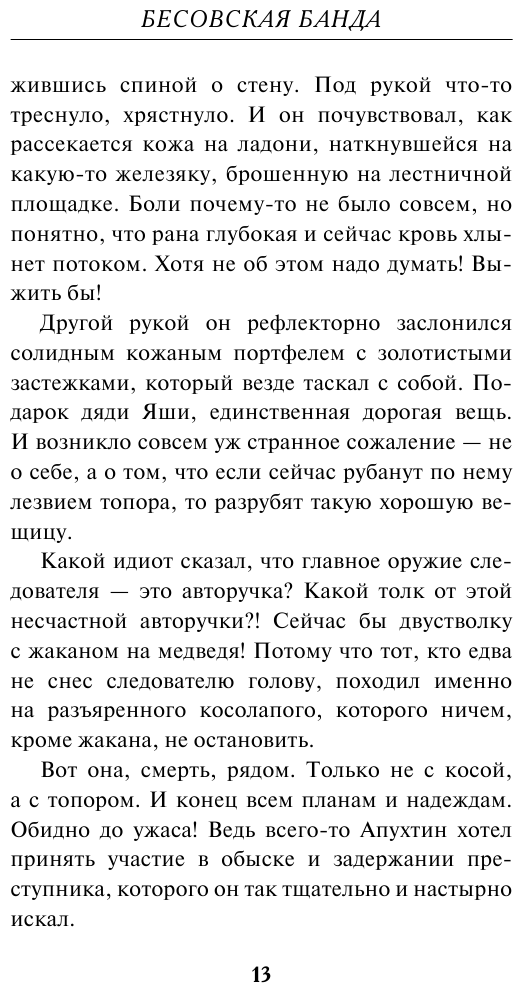 БЕСОВСКАЯ БАНДА

жившись спиной о стену. Под рукой что-то треснуло, хрястнуло. И он почувствовал, как рассекается кожа на ладони, наткнувшейся на какую-то железяку, брошенную на лестничной площадке. Боли почему-то не было совсем, но понятно, что рана глубокая и сейчас кровь хлынет потоком. Хотя не об этом надо думать! Выжить бы!

Другой рукой он рефлекторно заслонился солидным кожаным портфелем с золотистыми застежками, который везде таскал с собой. Подарок дяди Яши, единственная дорогая вещь. И возникло совсем уж странное сожаление — не о себе, а о том, что если сейчас рубанут по нему лезвием топора, то разрубят такую хорошую вещицу.

Какой идиот сказал, что главное оружие следователя — это авторучка? Какой толк от этой несчастной авторучки?! Сейчас бы двустволку с жаканом на медведя! Потому что тот, кто едва не снес следователю голову, походил именно на разъяренного косолапого, которого ничем, кроме жакана, не остановить.

Вот она, смерть, рядом. Только не с косой, а с топором. И конец всем планам и надеждам. Обидно до ужаса! Ведь всего-то Апухтин хотел принять участие в обыске и задержании преступника, которого он так тщательно и настырно искал.

13